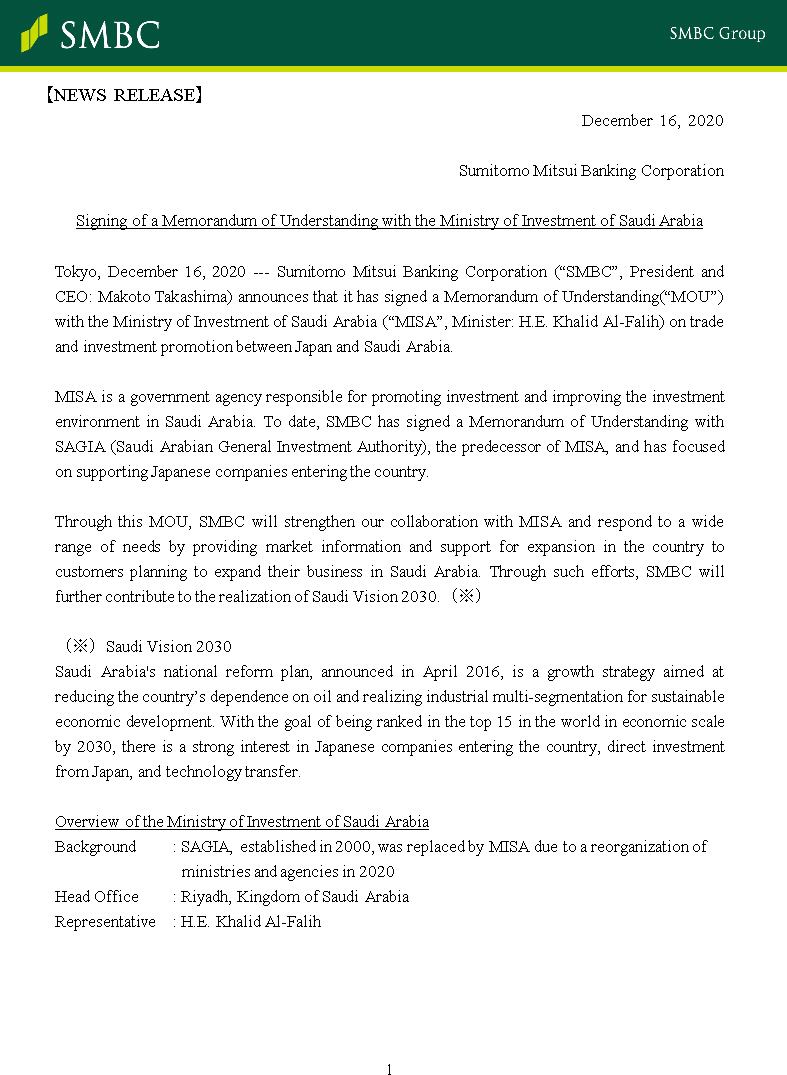 SMBC

SMBC Group

【NEWS RELEASE】

December 16, 2020

Sumitomo Mitsui Banking Corporation

Signing of a Memorandum of Understanding with the Ministry of Investment of Saudi Arabia

Tokyo, December 16, 2020 --- Sumitomo Mitsui Banking Corporation (“SMBC”, President and CEO: Makoto Takashima) announces that it has signed a Memorandum of Understanding(“MOU”) with the Ministry of Investment of Saudi Arabia (“MISA”, Minister: H.E. Khalid Al-Falih) on trade and investment promotion between Japan and Saudi Arabia.

MISA is a government agency responsible for promoting investment and improving the investment environment in Saudi Arabia. To date, SMBC has signed a Memorandum of Understanding with SAGIA (Saudi Arabian General Investment Authority), the predecessor of MISA, and has focused on supporting Japanese companies entering the country.

Through this MOU, SMBC will strengthen our collaboration with MISA and respond to a wide range of needs by providing market information and support for expansion in the country to customers planning to expand their business in Saudi Arabia. Through such efforts, SMBC will further contribute to the realization of Saudi Vision 2030. （※）

（※） Saudi Vision 2030
Saudi Arabia's national reform plan, announced in April 2016, is a growth strategy aimed at reducing the country’s dependence on oil and realizing industrial multi-segmentation for sustainable economic development. With the goal of being ranked in the top 15 in the world in economic scale by 2030, there is a strong interest in Japanese companies entering the country, direct investment from Japan, and technology transfer.

Overview of the Ministry of Investment of Saudi Arabia
Background : SAGIA, established in 2000, was replaced by MISA due to a reorganization of ministries and agencies in 2020
Head Office : Riyadh, Kingdom of Saudi Arabia
Representative : H.E. Khalid Al-Falih

1